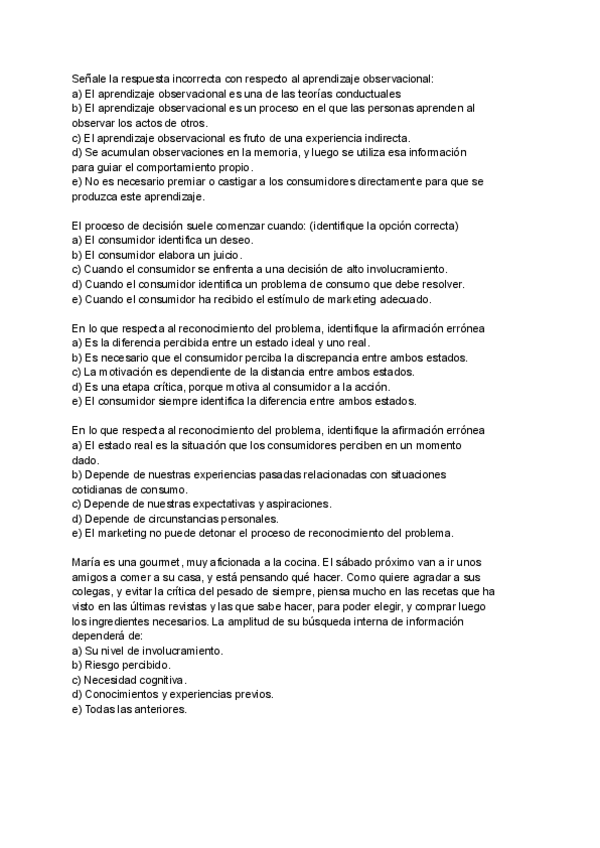 Señale la respuesta incorrecta con respecto al aprendizaje observacional:
a) El aprendizaje observacional es una de las teorías conductuales
b) El aprendizaje observacional es un proceso en el que las personas aprenden al observar los actos de otros.
c) El aprendizaje observacional es fruto de una experiencia indirecta.
d) Se acumulan observaciones en la memoria, y luego se utiliza esa información para guiar el comportamiento propio.
e) No es necesario premiar o castigar a los consumidores directamente para que se produzca este aprendizaje.

El proceso de decisión suele comenzar cuando: (identifique la opción correcta)
a) El consumidor identifica un deseo.
b) El consumidor elabora un juicio.
c) Cuando el consumidor se enfrenta a una decisión de alto involucramiento.
d) Cuando el consumidor identifica un problema de consumo que debe resolver.
e) Cuando el consumidor ha recibido el estímulo de marketing adecuado.

En lo que respecta al reconocimiento del problema, identifique la afirmación errónea
a) Es la diferencia percibida entre un estado ideal y uno real.
b) Es necesario que el consumidor perciba la discrepancia entre ambos estados.
c) La motivación es dependiente de la distancia entre ambos estados.
d) Es una etapa crítica, porque motiva al consumidor a la acción.
e) El consumidor siempre identifica la diferencia entre ambos estados.

En lo que respecta al reconocimiento del problema, identifique la afirmación errónea
a) El estado real es la situación que los consumidores perciben en un momento dado.
b) Depende de nuestras experiencias pasadas relacionadas con situaciones cotidianas de consumo.
c) Depende de nuestras expectativas y aspiraciones.
d) Depende de circunstancias personales.
e) El marketing no puede detonar el proceso de reconocimiento del problema.

María es una gourmet, muy aficionada a la cocina. El sábado próximo van a ir unos amigos a comer a su casa, y está pensando qué hacer. Como quiere agradar a sus colegas, y evitar la crítica del pesado de siempre, piensa mucho en las recetas que ha visto en las últimas revistas y las que sabe hacer, para poder elegir, y comprar luego los ingredientes necesarios. La amplitud de su búsqueda interna de información dependerá de:
a) Su nivel de involucramiento.
b) Riesgo percibido.
c) Necesidad cognitiva.
d) Conocimientos y experiencias previos.
e) Todas las anteriores.